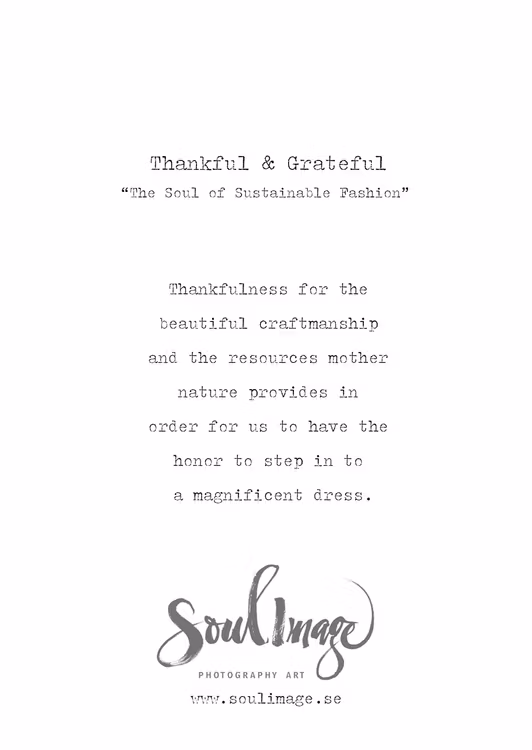 Thankful & Grateful
"The Soul of Sustainable Fashion"

Thankfulness for the beautiful craftmanship and the resources mother nature provides in order for us to have the honor to step in to a magnificent dress.

Soul Image
PHOTOGRAPHY ART
www.soulimage.se